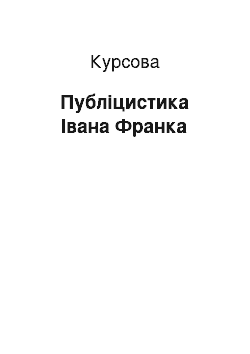 Курсова

Публіцистика Івана Франка